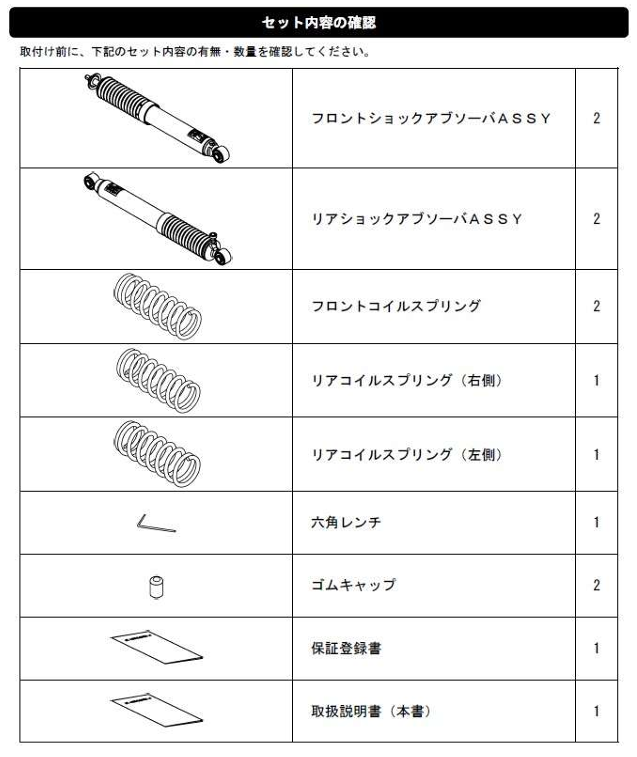 セット内容の確認

取付け前に、下記のセット内容の有無・数量を確認してください。

|  | フロントショックアブソーバASSY | 2 |
|---|---|---|
|  | リアショックアブソーバASSY | 2 |
|  | フロントコイルスプリング | 2 |
|  | リアコイルスプリング（右側） | 1 |
|  | リアコイルスプリング（左側） | 1 |
|  | 六角レンチ | 1 |
|  | ゴムキャップ | 2 |
|  | 保証登録書 | 1 |
|  | 取扱説明書（本書） | 1 |